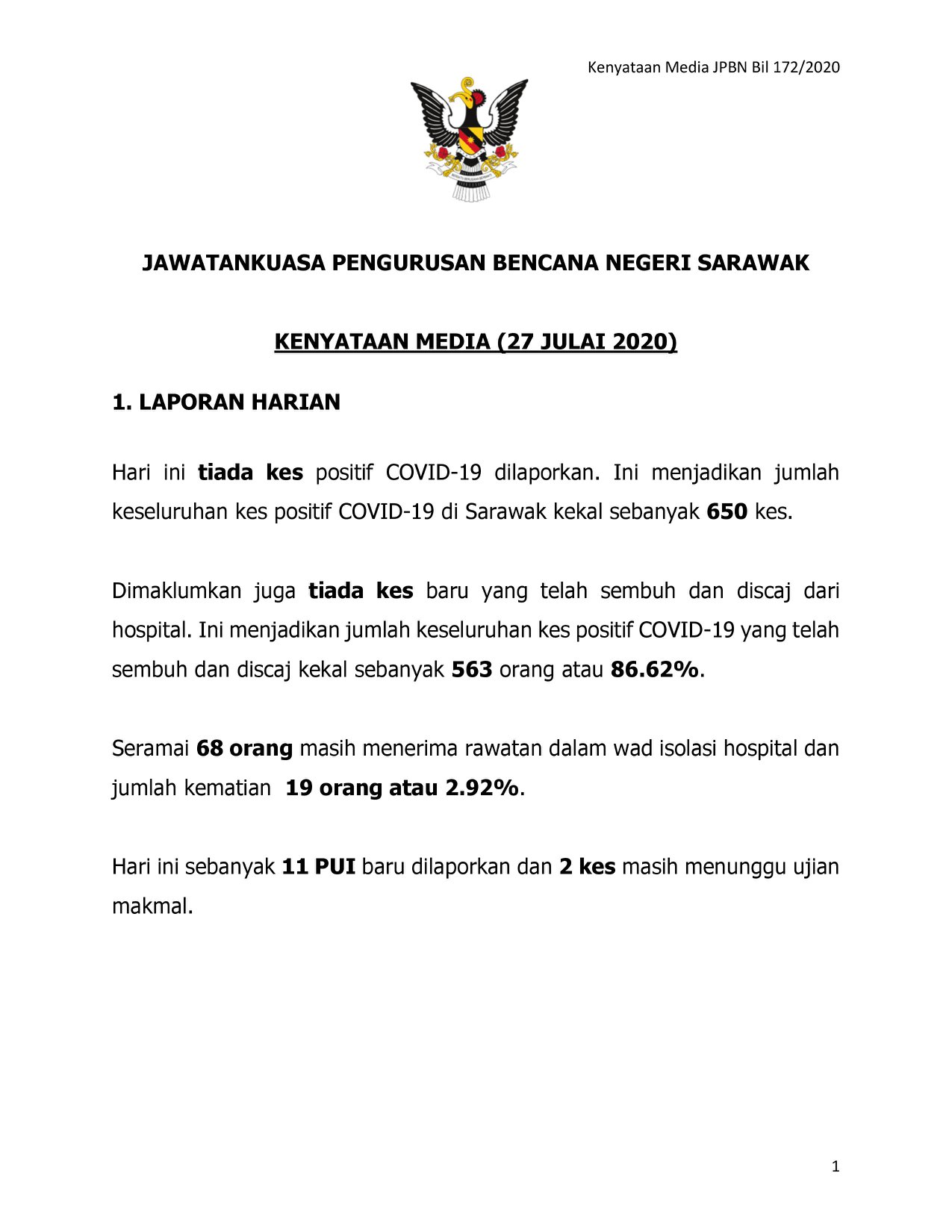 Kenyataan Media JPBN Bil 172/2020

JAWATANKUASA PENGURUSAN BENCANA NEGERI SARAWAK

KENYATAAN MEDIA (27 JULAI 2020)

1. LAPORAN HARIAN

Hari ini tiada kes positif COVID-19 dilaporkan. Ini menjadikan jumlah keseluruhan kes positif COVID-19 di Sarawak kekal sebanyak 650 kes.

Dimaklumkan juga tiada kes baru yang telah sembuh dan discaj dari hospital. Ini menjadikan jumlah keseluruhan kes positif COVID-19 yang telah sembuh dan discaj kekal sebanyak 563 orang atau 86.62%.

Seramai 68 orang masih menerima rawatan dalam wad isolasi hospital dan jumlah kematian 19 orang atau 2.92%.

Hari ini sebanyak 11 PUI baru dilaporkan dan 2 kes masih menunggu ujian makmal.

1